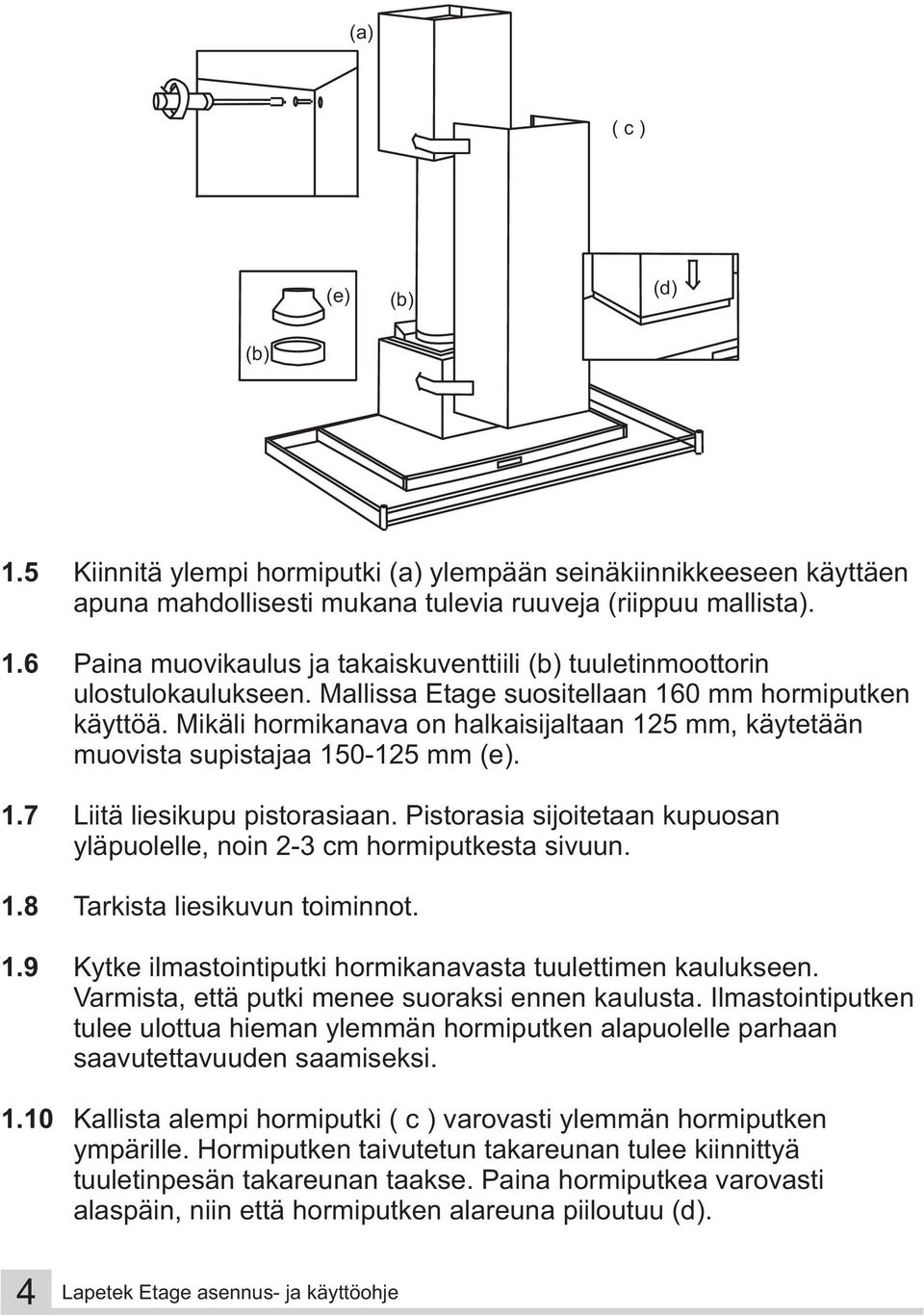 (a)

( c )

(e)

(b)

(d)

(b)

1.5 Kiinnitä ylempi hormiputki (a) ylempään seinäkiinnikkeeseen käyttäen apuna mahdollisesti mukana tulevia ruuveja (riippuu mallista).

1.6 Paina muovikaulus ja takaiskuventtiili (b) tuuletinmoottorin ulostulokaulukseen. Mallissa Etage suositellaan 160 mm hormiputken käyttöä. Mikäli hormikanava on halkaisijaltaan 125 mm, käytetään muovista supistajaa 150-125 mm (e).

1.7 Liitä liesikupu pistorasiaan. Pistorasia sijoitetaan kupuosan yläpuolelle, noin 2-3 cm hormiputkesta sivuun.

1.8 Tarkista liesikuvun toiminnot.

1.9 Kytke ilmastointiputki hormikanavasta tuulettimen kaulukseen. Varmista, että putki menee suoraksi ennen kaulusta. Ilmastointiputken tulee ulottua hieman ylemmän hormiputken alapuolelle parhaan saavutettavuuden saamiseksi.

1.10 Kallista alempi hormiputki ( c ) varovasti ylemmän hormiputken ympärille. Hormiputken taivutetun takareunan tulee kiinnittyä tuuletinpesän takareunan taakse. Paina hormiputkea varovasti alaspäin, niin että hormiputken alareuna piiloutuu (d).

4 Lapetek Etage asennus- ja käyttöohje